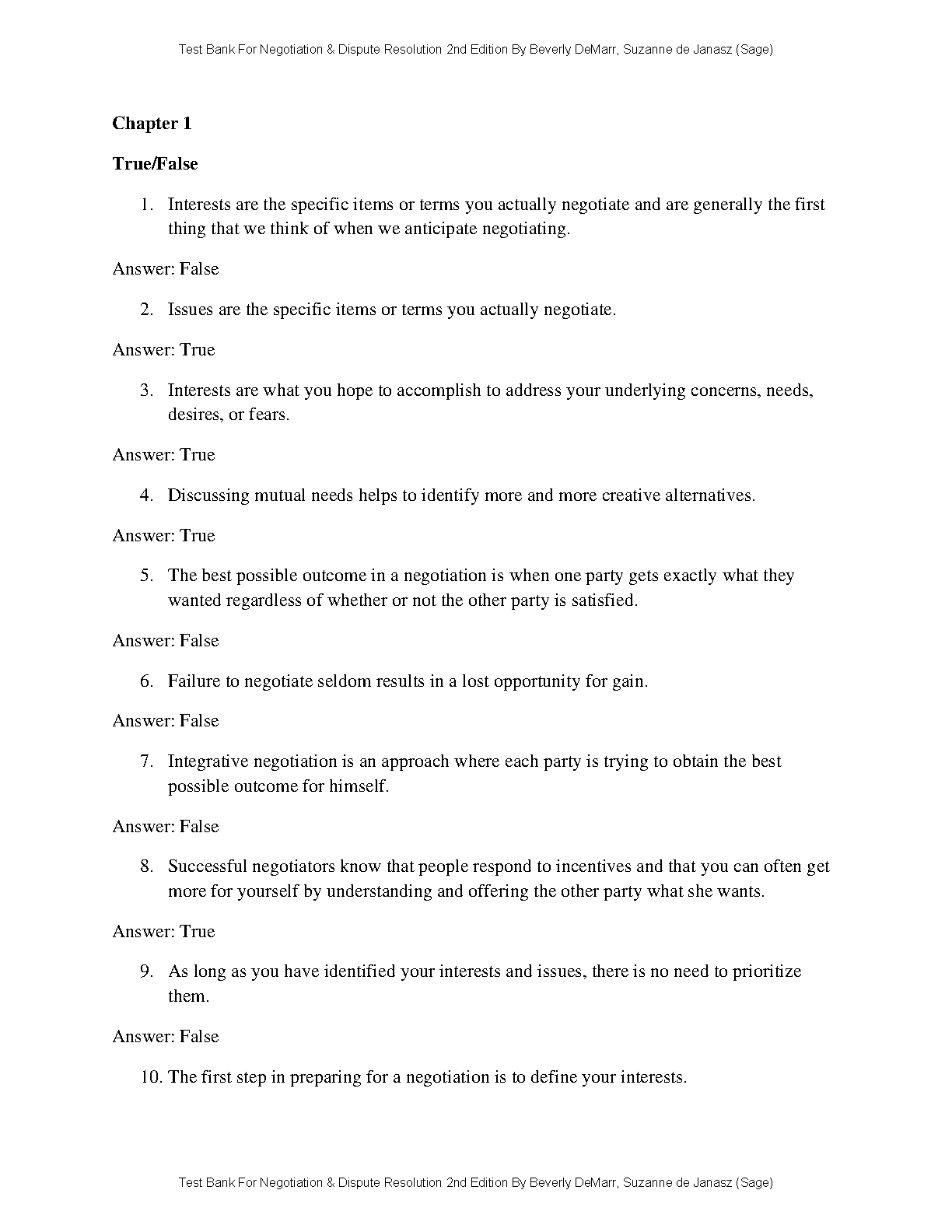 Test Bank For Negotiation & Dispute Resolution 2nd Edition By Beverly DeMarr, Suzanne de Janasz (Sage)

Chapter 1

True/False

1. Interests are the specific items or terms you actually negotiate and are generally the first thing that we think of when we anticipate negotiating.

Answer: False

2. Issues are the specific items or terms you actually negotiate.

Answer: True

3. Interests are what you hope to accomplish to address your underlying concerns, needs, desires, or fears.

Answer: True

4. Discussing mutual needs helps to identify more and more creative alternatives.

Answer: True

5. The best possible outcome in a negotiation is when one party gets exactly what they wanted regardless of whether or not the other party is satisfied.

Answer: False

6. Failure to negotiate seldom results in a lost opportunity for gain.

Answer: False

7. Integrative negotiation is an approach where each party is trying to obtain the best possible outcome for himself.

Answer: False

8. Successful negotiators know that people respond to incentives and that you can often get more for yourself by understanding and offering the other party what she wants.

Answer: True

9. As long as you have identified your interests and issues, there is no need to prioritize them.

Answer: False

10. The first step in preparing for a negotiation is to define your interests.

Test Bank For Negotiation & Dispute Resolution 2nd Edition By Beverly DeMarr, Suzanne de Janasz (Sage)